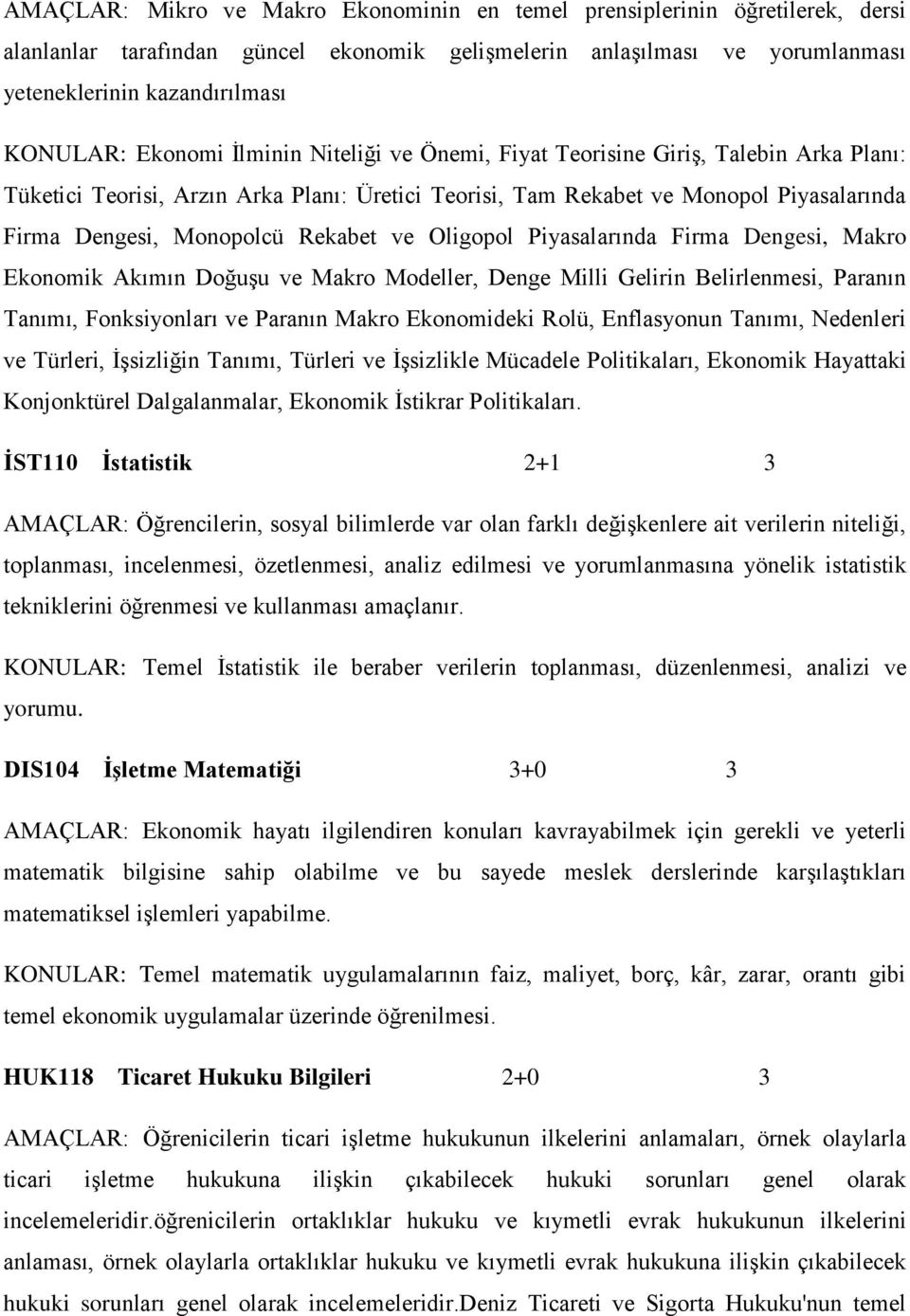 AMAÇLAR: Mikro ve Makro Ekonominin en temel prensiplerinin öğretilerek, dersi alanlanlar tarafından güncel ekonomik gelişmelerin anlaşılması ve yorumlanması yeteneklerinin kazandırılması

KONULAR: Ekonomi İlminin Niteliği ve Önemi, Fiyat Teorisine Giriş, Talebin Arka Planı: Tüketici Teorisi, Arzın Arka Planı: Üretici Teorisi, Tam Rekabet ve Monopol Piyasalarında Firma Dengesi, Monopolcü Rekabet ve Oligopol Piyasalarında Firma Dengesi, Makro Ekonomik Akımın Doğuşu ve Makro Modeller, Denge Milli Gelirin Belirlenmesi, Paranın Tanımı, Fonksiyonları ve Paranın Makro Ekonomideki Rolü, Enflasyonun Tanımı, Nedenleri ve Türleri, İşsizliğin Tanımı, Türleri ve İşsizlikle Mücadele Politikaları, Ekonomik Hayattaki Konjonktürel Dalgalanmalar, Ekonomik İstikrar Politikaları.

İST110 İstatistik 2+1 3

AMAÇLAR: Öğrencilerin, sosyal bilimlerde var olan farklı değişkenlere ait verilerin niteliği, toplanması, incelenmesi, özetlenmesi, analiz edilmesi ve yorumlanmasına yönelik istatistik tekniklerini öğrenmesi ve kullanması amaçlanır.

KONULAR: Temel İstatistik ile beraber verilerin toplanması, düzenlenmesi, analizi ve yorumu.

DIS104 İşletme Matematiği 3+0 3

AMAÇLAR: Ekonomik hayatı ilgilendiren konuları kavrayabilmek için gerekli ve yeterli matematik bilgisine sahip olabilme ve bu sayede meslek derslerinde karşılaştıkları matematiksel işlemleri yapabilme.

KONULAR: Temel matematik uygulamalarının faiz, maliyet, borç, kâr, zarar, orantı gibi temel ekonomik uygulamalar üzerinde öğrenilmesi.

HUK118 Ticaret Hukuku Bilgileri 2+0 3

AMAÇLAR: Öğrenicilerin ticari işletme hukukunun ilkelerini anlamaları, örnek olaylarla ticari işletme hukukuna ilişkin çıkabilecek hukuki sorunları genel olarak incelemeleridir.öğrenicilerin ortaklıklar hukuku ve kıymetli evrak hukukunun ilkelerini anlaması, örnek olaylarla ortaklıklar hukuku ve kıymetli evrak hukukuna ilişkin çıkabilecek hukuki sorunları genel olarak incelemeleridir.Deniz Ticareti ve Sigorta Hukuku'nun temel